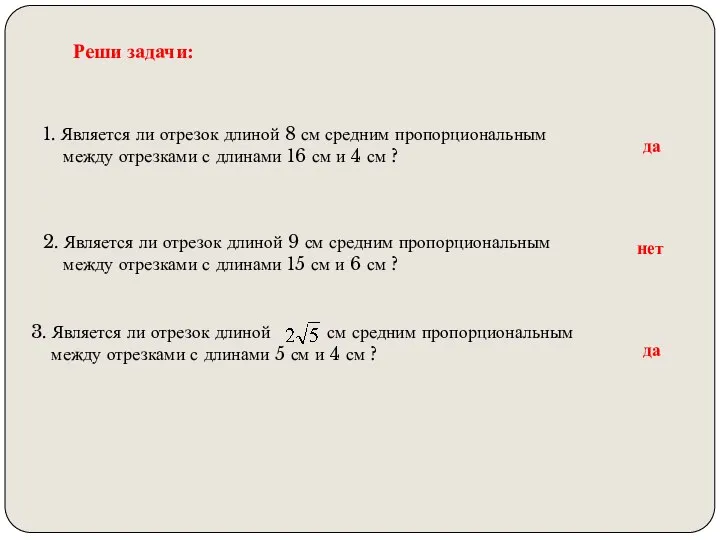 Реши задачи:

1. Является ли отрезок длиной 8 см средним пропорциональным между отрезками с длинами 16 см и 4 см ?

да

2. Является ли отрезок длиной 9 см средним пропорциональным между отрезками с длинами 15 см и 6 см ?

нет

3. Является ли отрезок длиной $2\sqrt{5}$ см средним пропорциональным между отрезками с длинами 5 см и 4 см ?

да